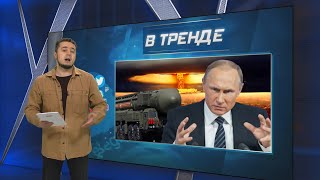 В ТРЕНДЕ